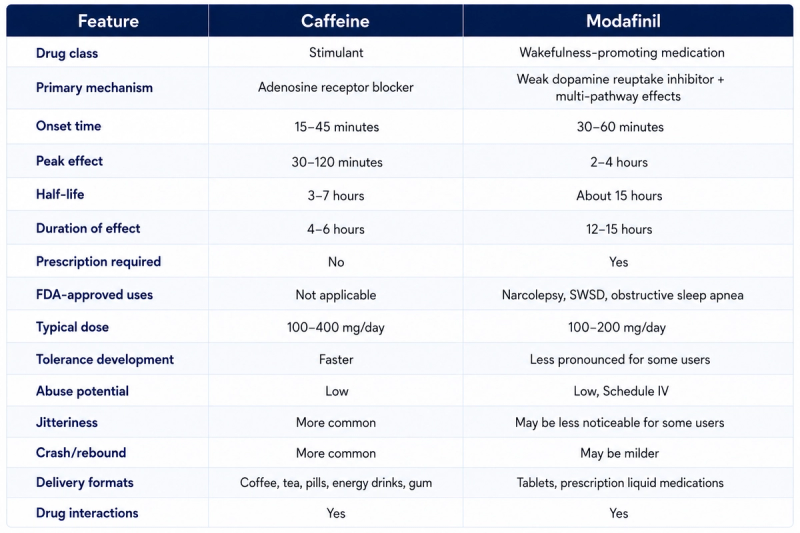 | Feature | Caffeine | Modafinil |
|---|---|---|
| Drug class | Stimulant | Wakefulness-promoting medication |
| Primary mechanism | Adenosine receptor blocker | Weak dopamine reuptake inhibitor + multi-pathway effects |
| Onset time | 15–45 minutes | 30–60 minutes |
| Peak effect | 30–120 minutes | 2–4 hours |
| Half-life | 3–7 hours | About 15 hours |
| Duration of effect | 4–6 hours | 12–15 hours |
| Prescription required | No | Yes |
| FDA-approved uses | Not applicable | Narcolepsy, SWSD, obstructive sleep apnea |
| Typical dose | 100–400 mg/day | 100–200 mg/day |
| Tolerance development | Faster | Less pronounced for some users |
| Abuse potential | Low | Low, Schedule IV |
| Jitteriness | More common | May be less noticeable for some users |
| Crash/rebound | More common | May be milder |
| Delivery formats | Coffee, tea, pills, energy drinks, gum | Tablets, prescription liquid medications |
| Drug interactions | Yes | Yes |